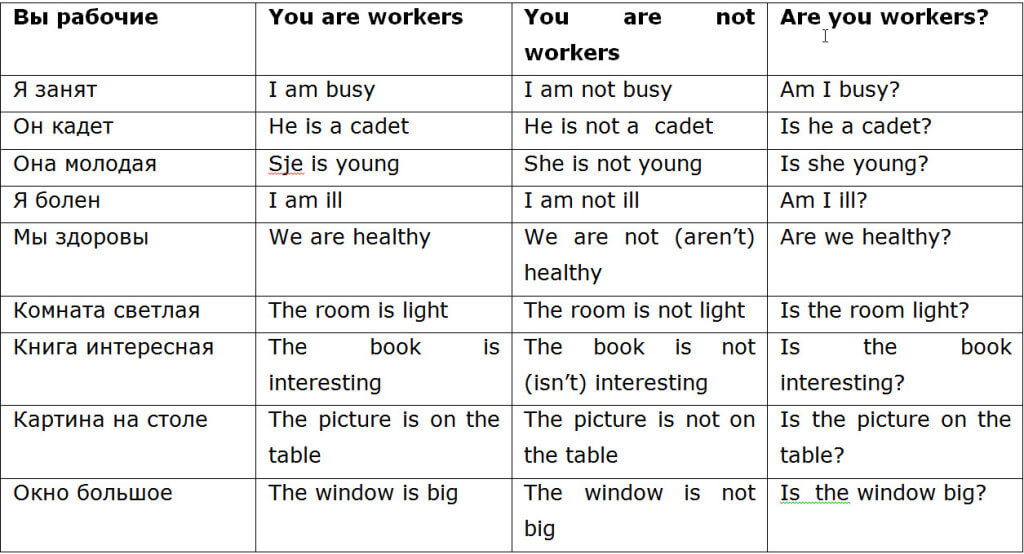 | Вы рабочие | You are workers | You are not workers | Are you workers? |
|---|---|---|---|
| Я занят | I am busy | I am not busy | Am I busy? |
| Он кадет | He is a cadet | He is not a cadet | Is he a cadet? |
| Она молодая | Sje is young | She is not young | Is she young? |
| Я болен | I am ill | I am not ill | Am I ill? |
| Мы здоровы | We are healthy | We are not (aren't) healthy | Are we healthy? |
| Комната светлая | The room is light | The room is not light | Is the room light? |
| Книга интересная | The book is interesting | The book is not (isn't) interesting | Is the book interesting? |
| Картина на столе | The picture is on the table | The picture is not on the table | Is the picture on the table? |
| Окно большое | The window is big | The window is not big | Is the window big? |